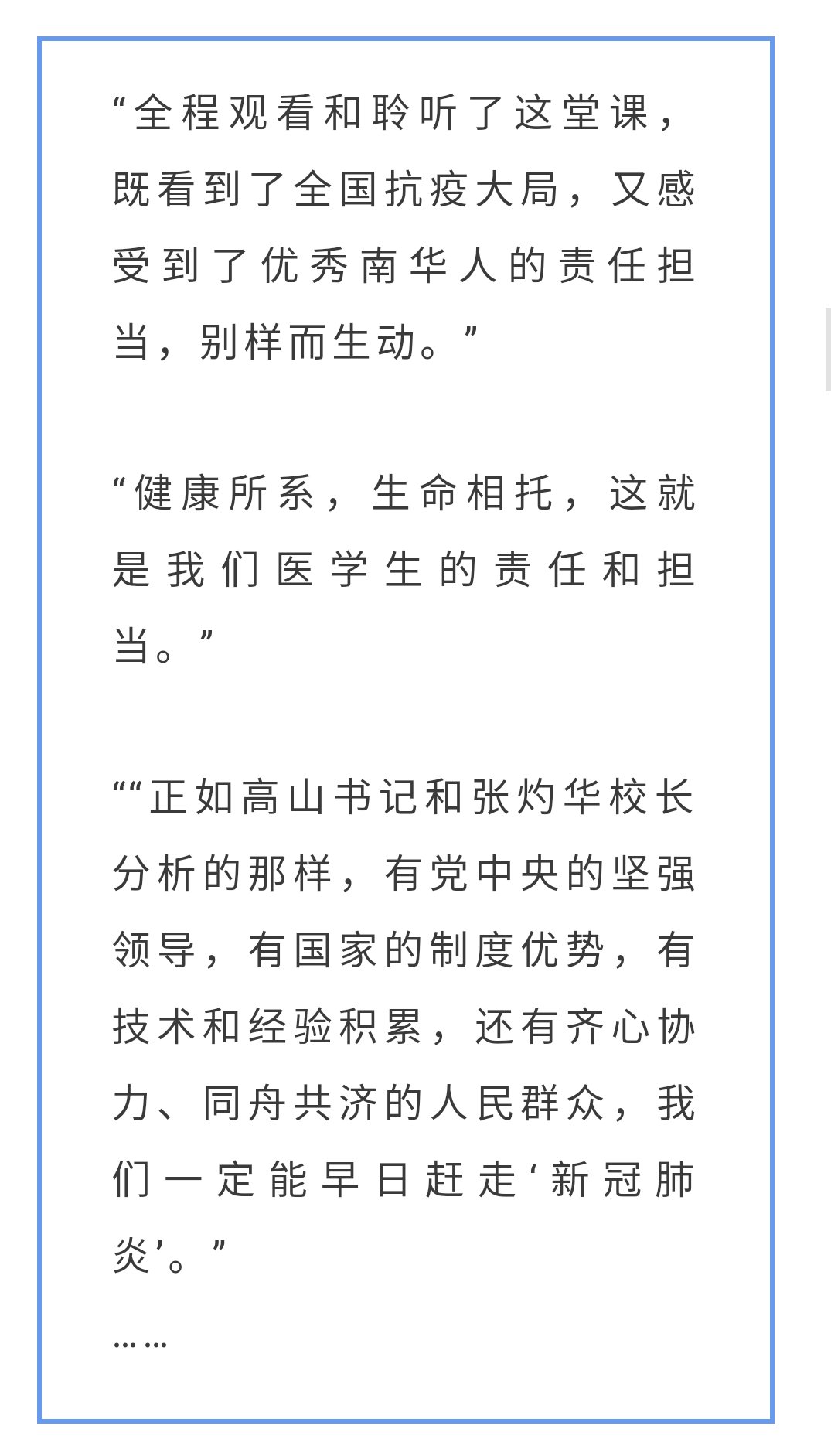 “全程观看和聆听了这堂课，既看到了全国抗疫大局，又感受到了优秀南华人的责任担当，别样而生动。”

“健康所系，生命相托，这就是我们医学生的责任和担当。”

““正如高山书记和张灼华校长分析的那样，有党中央的坚强领导，有国家的制度优势，有技术和经验积累，还有齐心协力、同舟共济的人民群众，我们一定能早日赶走‘新冠肺炎’。”

……